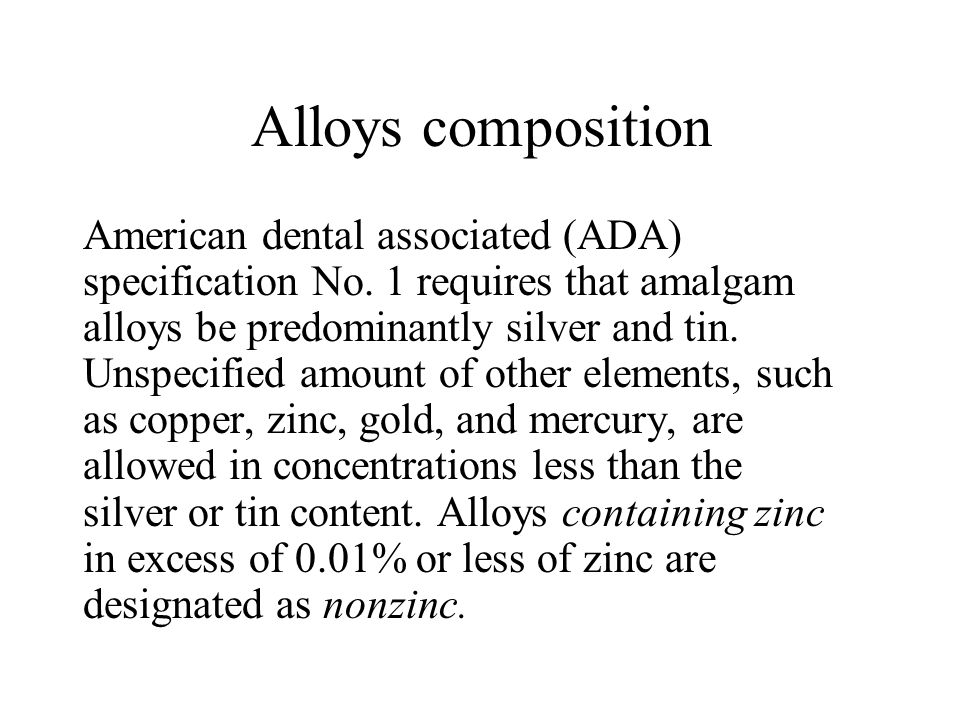 Alloys composition

American dental associated (ADA) specification No. 1 requires that amalgam alloys be predominantly silver and tin. Unspecified amount of other elements, such as copper, zinc, gold, and mercury, are allowed in concentrations less than the silver or tin content. Alloys containing zinc in excess of 0.01% or less of zinc are designated as nonzinc.